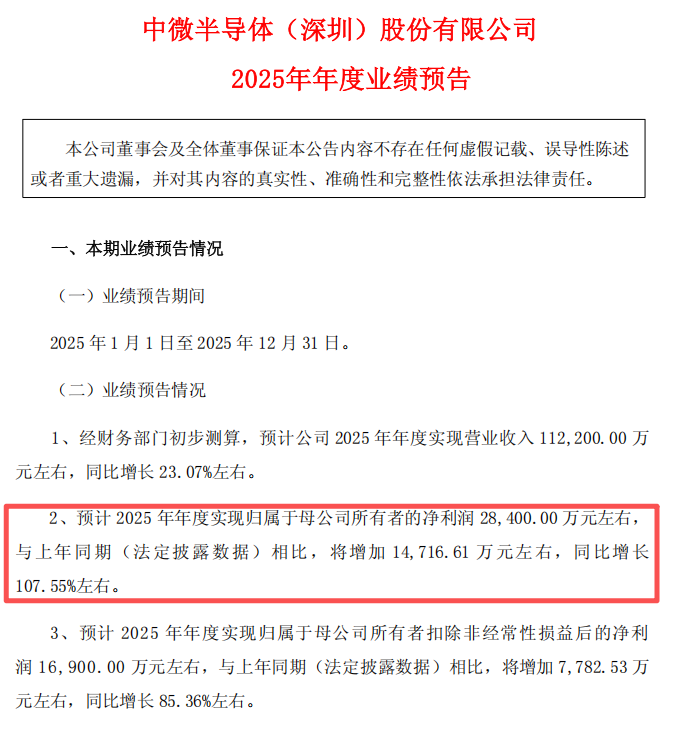 中微半导体（深圳）股份有限公司

2025年年度业绩预告

本公司董事会及全体董事保证本公告内容不存在任何虚假记载、误导性陈述或者重大遗漏，并对其内容的真实性、准确性和完整性依法承担法律责任。

一、本期业绩预告情况

（一）业绩预告期间

2025 年 1 月 1 日至 2025 年 12 月 31 日。

（二）业绩预告情况

1、经财务部门初步测算，预计公司 2025 年年度实现营业收入 112,200.00 万元左右，同比增长 23.07%左右。

2、预计 2025 年年度实现归属于母公司所有者的净利润 28,400.00 万元左右，与上年同期（法定披露数据）相比，将增加 14,716.61 万元左右，同比增长 107.55%左右。

3、预计 2025 年年度实现归属于母公司所有者扣除非经常性损益后的净利润 16,900.00 万元左右，与上年同期（法定披露数据）相比，将增加 7,782.53 万元左右，同比增长 85.36%左右。